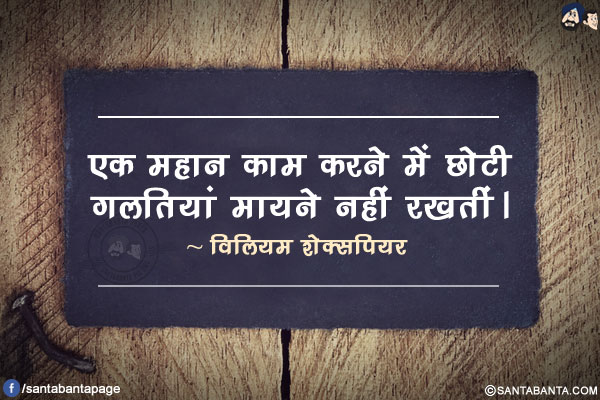 एक महान काम करने में छोटी गलतियां मायने नहीं रखतीं।
~ विलियम शेक्सपियर

/santabantapage
©SANTABANTA.COM